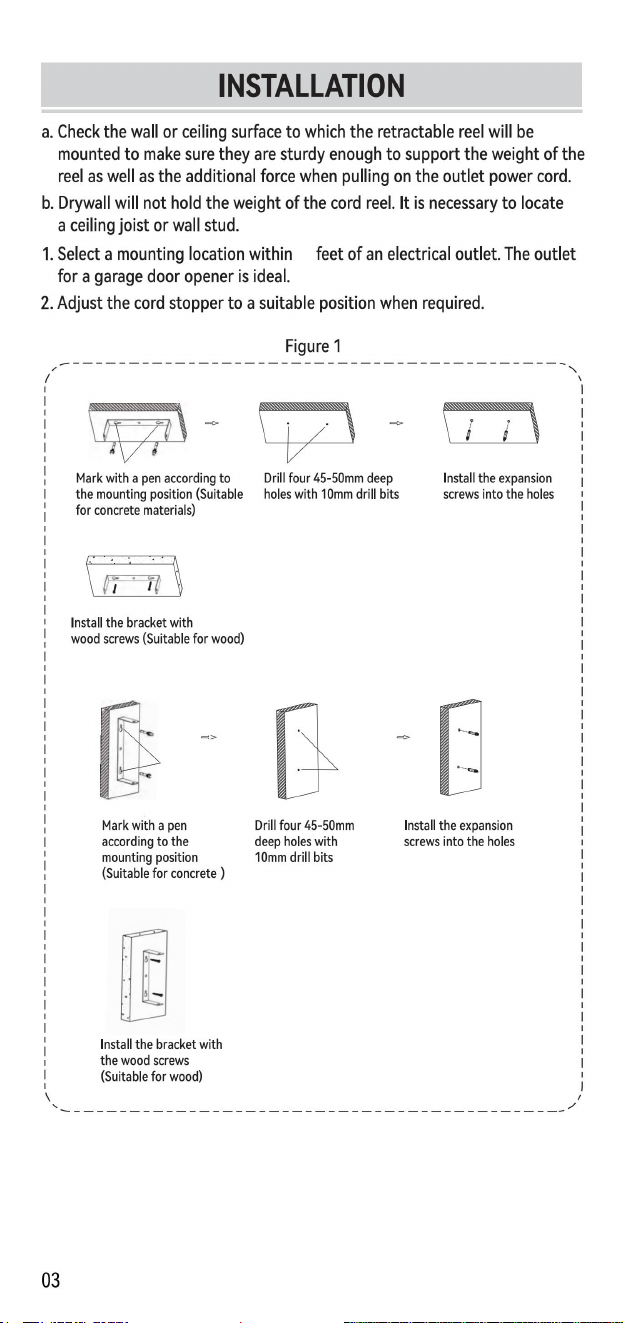 INSTALLATION

a. Check the wall or ceiling surface to which the retractable reel will be mounted to make sure they are sturdy enough to support the weight of the reel as well as the additional force when pulling on the outlet power cord.

b. Drywall will not hold the weight of the cord reel. It is necessary to locate a ceiling joist or wall stud.

1. Select a mounting location within feet of an electrical outlet. The outlet for a garage door opener is ideal.

2. Adjust the cord stopper to a suitable position when required.

Figure 1

Mark with a pen according to the mounting position (Suitable for concrete materials)

Drill four 45-50mm deep holes with 10mm drill bits

Install the expansion screws into the holes

Install the bracket with wood screws (Suitable for wood)

Mark with a pen according to the mounting position (Suitable for concrete )

Drill four 45-50mm deep holes with 10mm drill bits

Install the expansion screws into the holes

Install the bracket with the wood screws (Suitable for wood)

03